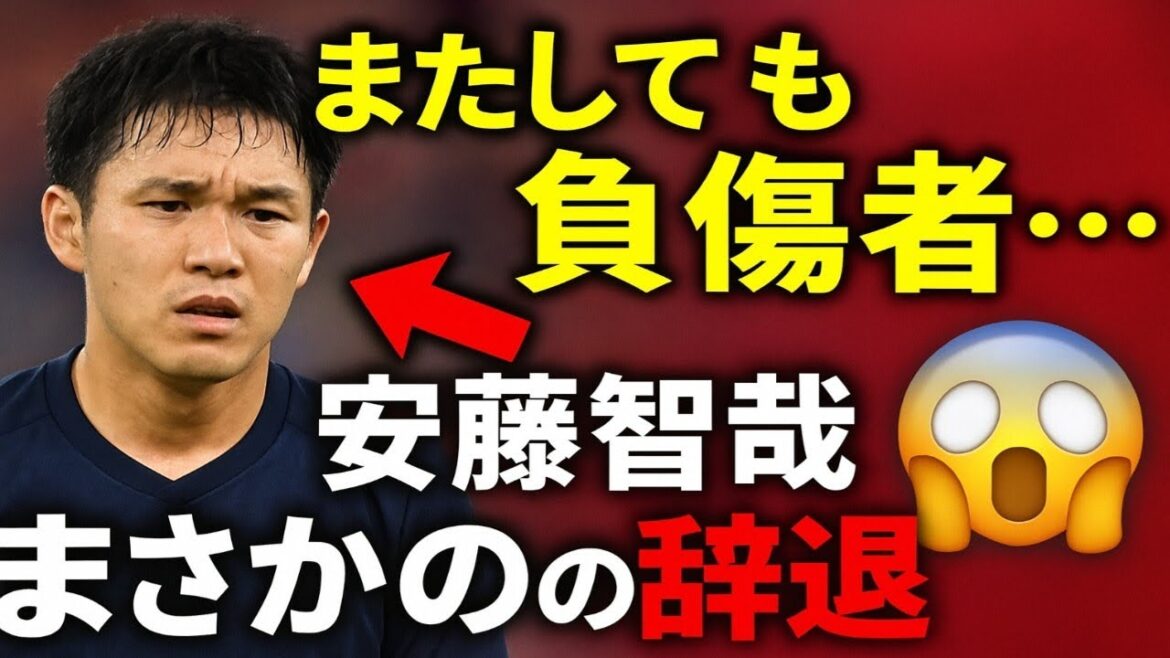 またしても
負傷者…
安藤智哉
まさかのの辞退